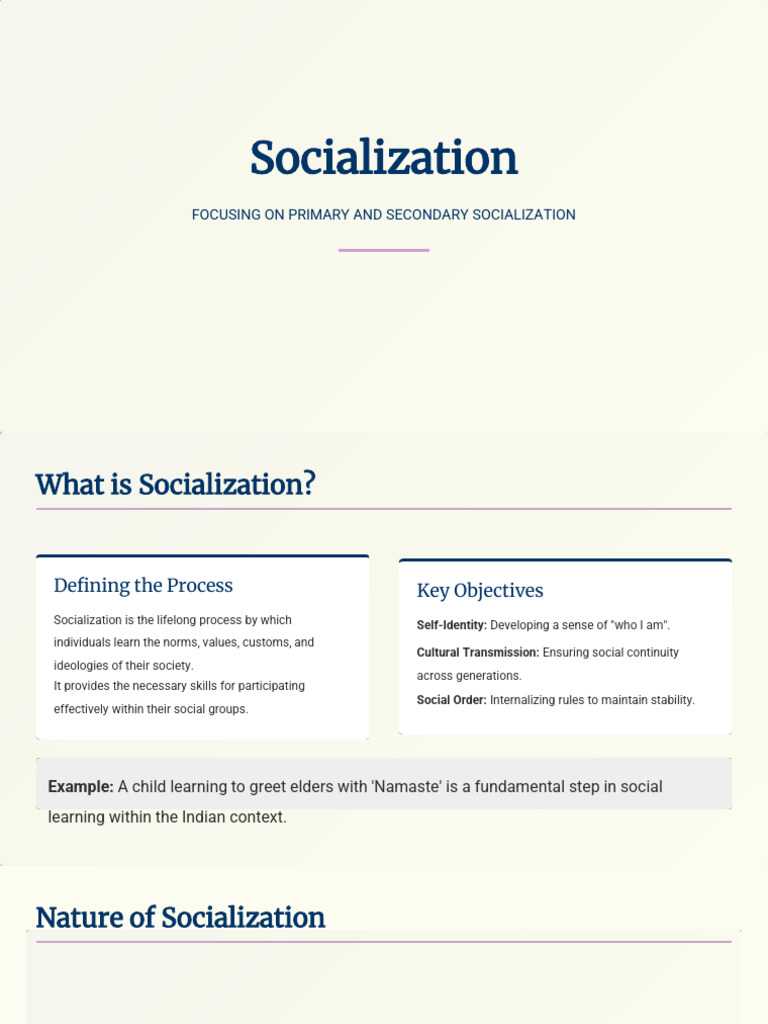 Socialization

FOCUSING ON PRIMARY AND SECONDARY SOCIALIZATION

What is Socialization?

Defining the Process

Socialization is the lifelong process by which individuals learn the norms, values, customs, and ideologies of their society.

It provides the necessary skills for participating effectively within their social groups.

Key Objectives

Self-Identity: Developing a sense of "who I am".

Cultural Transmission: Ensuring social continuity across generations.

Social Order: Internalizing rules to maintain stability.

Example: A child learning to greet elders with 'Namaste' is a fundamental step in social learning within the Indian context.

Nature of Socialization